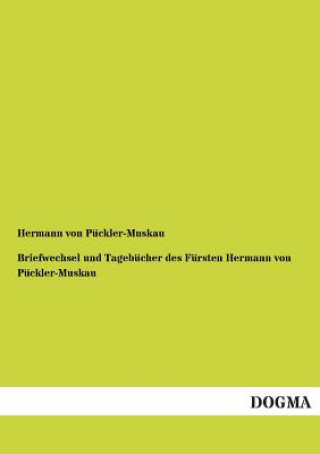 Hermann von Pückler-Muskau

Briefwechsel und Tagebücher des Fürsten Hermann von Pückler-Muskau

DOGMA